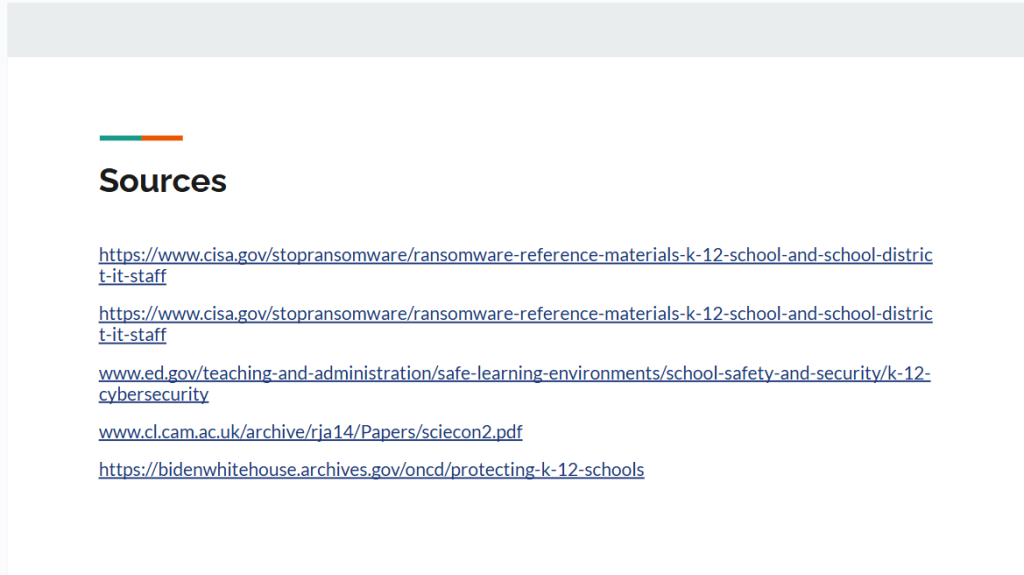 Sources

https://www.cisa.gov/stopransomware/ransomware-reference-materials-k-12-school-and-school-district-it-staff

https://www.cisa.gov/stopransomware/ransomware-reference-materials-k-12-school-and-school-district-it-staff

www.ed.gov/teaching-and-administration/safe-learning-environments/school-safety-and-security/k-12-cybersecurity

www.cl.cam.ac.uk/archive/rja14/Papers/sciecon2.pdf

https://bidenwhitehouse.archives.gov/oncd/protecting-k-12-schools